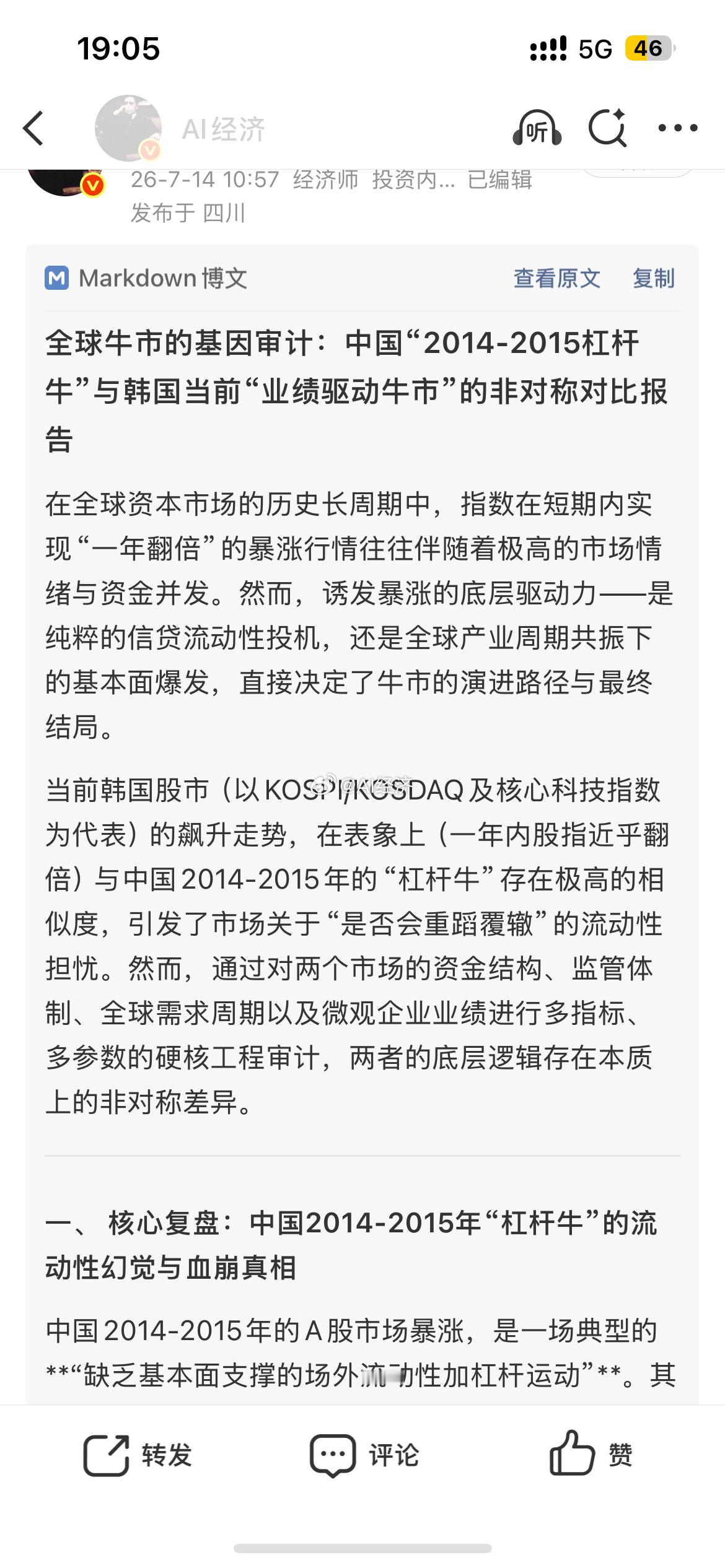 19:05

5G 46

AI经济

听

26-7-14 10:57 经济师 投资内... 已编辑
发布于 四川

Markdown 博文 查看原文 复制

全球牛市的基因审计：中国“2014-2015杠杆牛”与韩国当前“业绩驱动牛市”的非对称对比报告

在全球资本市场的历史长周期中，指数在短期内实现“一年翻倍”的暴涨行情往往伴随着极高的市场情绪与资金并发。然而，诱发暴涨的底层驱动力——是纯粹的信贷流动性投机，还是全球产业周期共振下的基本面爆发，直接决定了牛市的演进路径与最终结局。

当前韩国股市（以KOSPI/KOSDAQ及核心科技指数为代表）的飙升走势，在表象上（一年内股指近乎翻倍）与中国2014-2015年的“杠杆牛”存在极高的相似度，引发了市场关于“是否会重蹈覆辙”的流动性担忧。然而，通过对两个市场的资金结构、监管体制、全球需求周期以及微观企业业绩进行多指标、多参数的硬核工程审计，两者的底层逻辑存在本质上的非对称差异。

一、 核心复盘：中国2014-2015年“杠杆牛”的流动性幻觉与血崩真相

中国2014-2015年的A股市场暴涨，是一场典型的**“缺乏基本面支撑的场外流动性加杠杆运动”**。其

转发 评论 赞